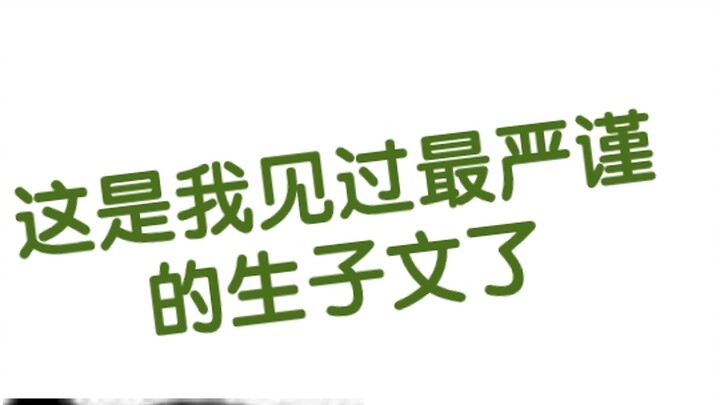 这是我见过最严谨的生子文了